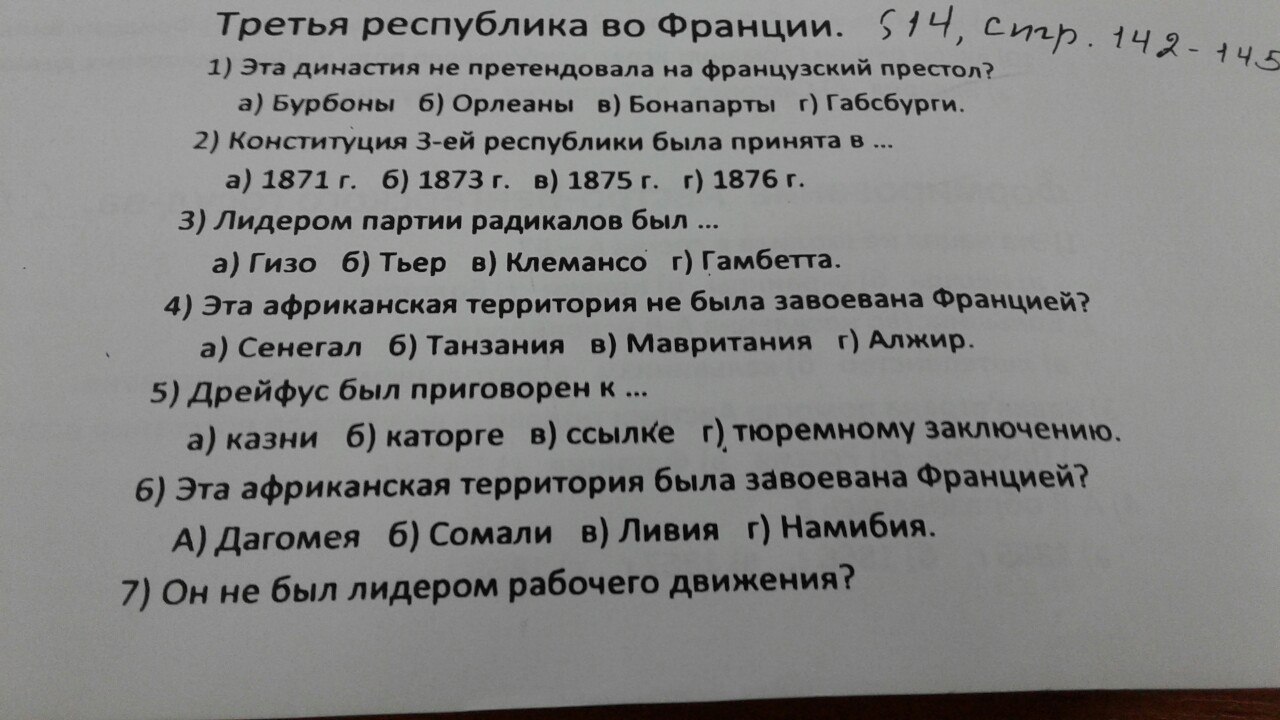 Третья республика во Франции. §14, стр. 142-145

1) Эта династия не претендовала на французский престол?

а) Бурбоны  б) Орлеаны  в) Бонапарты  г) Габсбурги.

2) Конституция 3-ей республики была принята в ...

а) 1871 г.  б) 1873 г.  в) 1875 г.  г) 1876 г.

3) Лидером партии радикалов был ...

а) Гизо  б) Тьер  в) Клемансо  г) Гамбетта.

4) Эта африканская территория не была завоевана Францией?

а) Сенегал  б) Танзания  в) Мавритания  г) Алжир.

5) Дрейфус был приговорен к ...

а) казни  б) каторге  в) ссылке  г) тюремному заключению.

6) Эта африканская территория была завоевана Францией?

А) Дагомея  б) Сомали  в) Ливия  г) Намибия.

7) Он не был лидером рабочего движения?